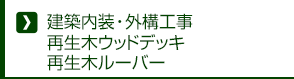 建築内装・外構工事
再生木ウッドデッキ
再生木ルーバー